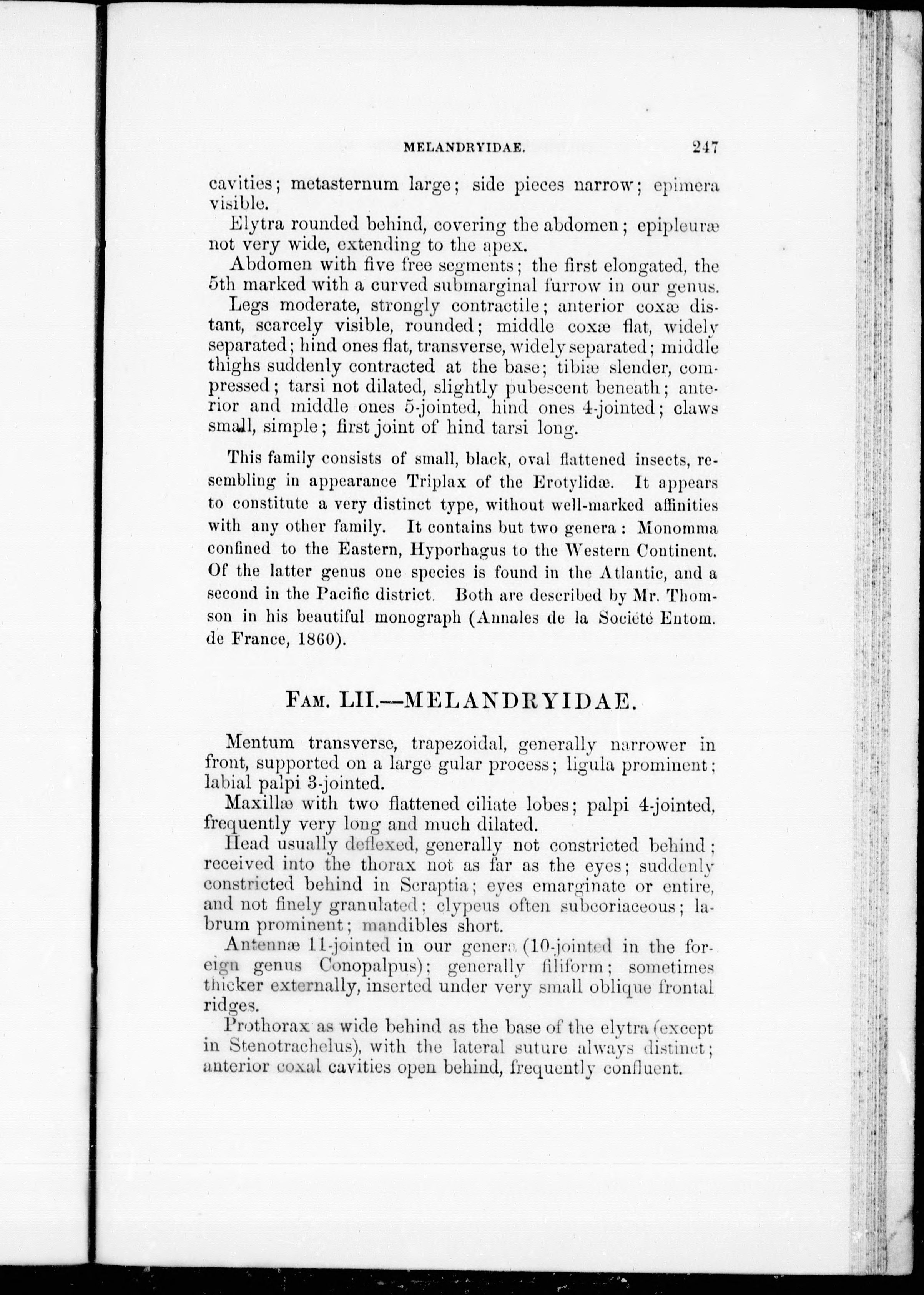 MELANDRYIDAE. 247

cavities; metasternum large; side pieces narrow; epimera visible.

Elytra rounded behind, covering the abdomen; epipleuræ not very wide, extending to the apex.

Abdomen with five free segments; the first elongated, the 5th marked with a curved submarginal furrow in our genus.

Legs moderate, strongly contractile; anterior coxæ distant, scarcely visible, rounded; middle coxæ flat, widely separated; hind ones flat, transverse, widely separated; middle thighs suddenly contracted at the base; tibiæ slender, compressed; tarsi not dilated, slightly pubescent beneath; anterior and middle ones 5-jointed, hind ones 4-jointed; claws small, simple; first joint of hind tarsi long.

This family consists of small, black, oval flattened insects, resembling in appearance Triplax of the Erotylidæ. It appears to constitute a very distinct type, without well-marked affinities with any other family. It contains but two genera: Monomma confined to the Eastern, Hyporhagus to the Western Continent. Of the latter genus one species is found in the Atlantic, and a second in the Pacific district. Both are described by Mr. Thomson in his beautiful monograph (Annales de la Société Entom. de France, 1860).

FAM. LII.—MELANDRYIDAE.

Mentum transverse, trapezoidal, generally narrower in front, supported on a large gular process; ligula prominent; labial palpi 3-jointed.

Maxillæ with two flattened ciliate lobes; palpi 4-jointed, frequently very long and much dilated.

Head usually deflexed, generally not constricted behind; received into the thorax not as far as the eyes; suddenly constricted behind in Scraptia; eyes emarginate or entire, and not finely granulated; clypeus often subcoriaceous; labrum prominent; mandibles short.

Antennæ 11-jointed in our genera (10-jointed in the foreign genus Conopalpus); generally filiform; sometimes thicker externally, inserted under very small oblique frontal ridges.

Prothorax as wide behind as the base of the elytra (except in Stenotrachelus), with the lateral suture always distinct; anterior coxal cavities open behind, frequently confluent.